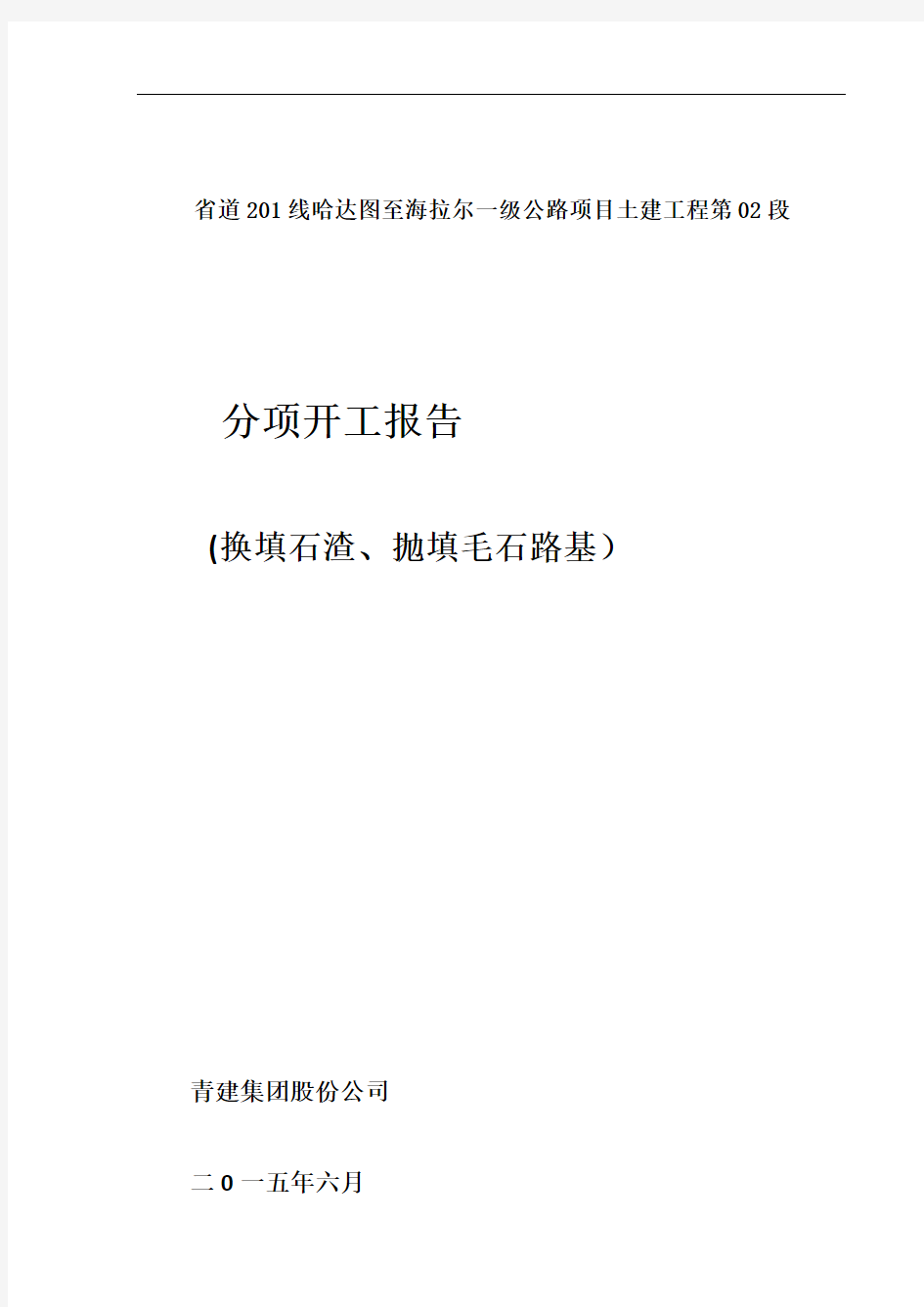 省道201线哈达图至海拉尔一级公路项目土建工程第02段

分项开工报告

(换填石渣、抛填毛石路基）

青建集团股份公司

二0一五年六月